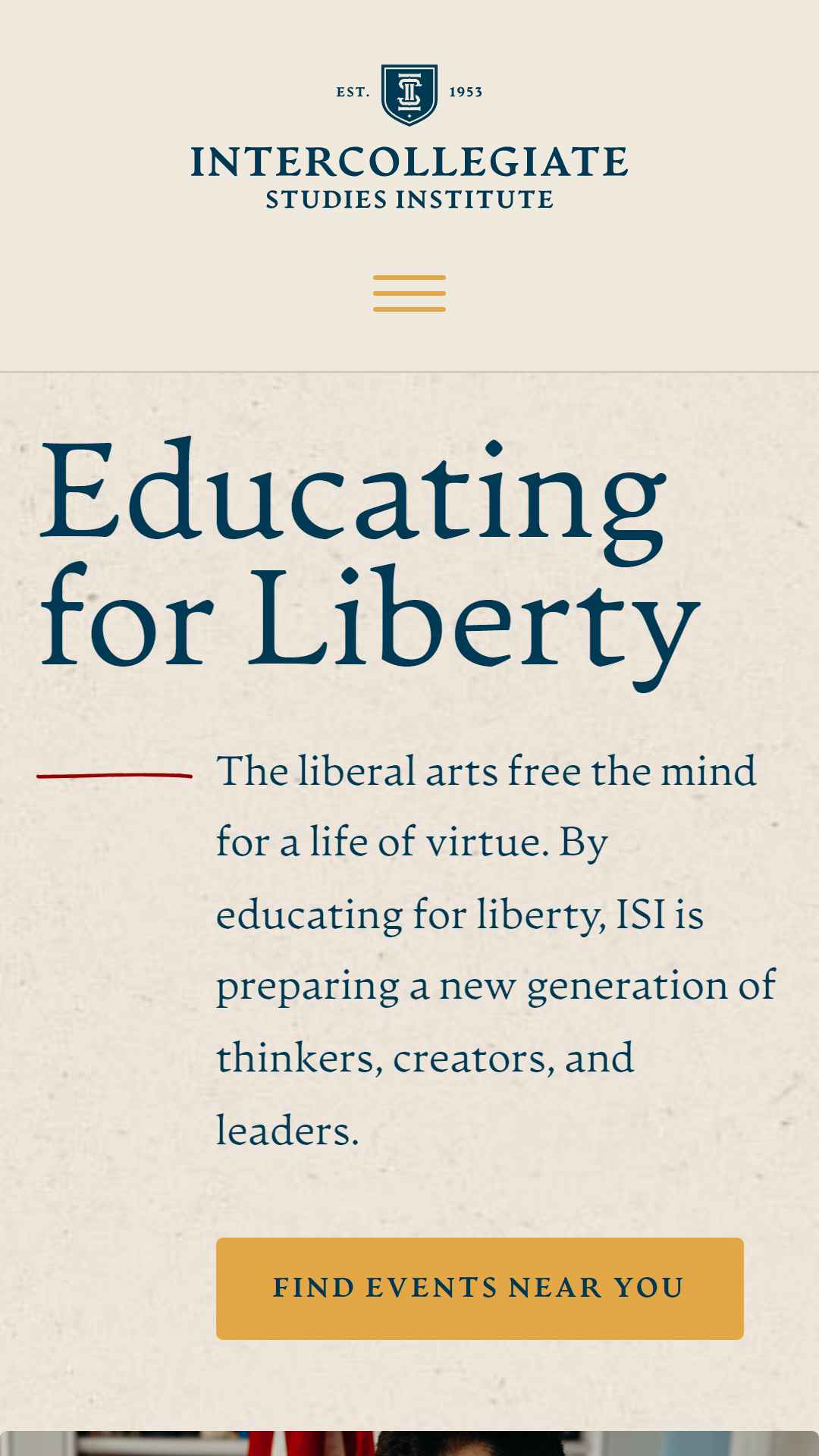 EST. 1953

INTERCOLLEGIATE
STUDIES INSTITUTE

Educating for Liberty

The liberal arts free the mind for a life of virtue. By educating for liberty, ISI is preparing a new generation of thinkers, creators, and leaders.

FIND EVENTS NEAR YOU